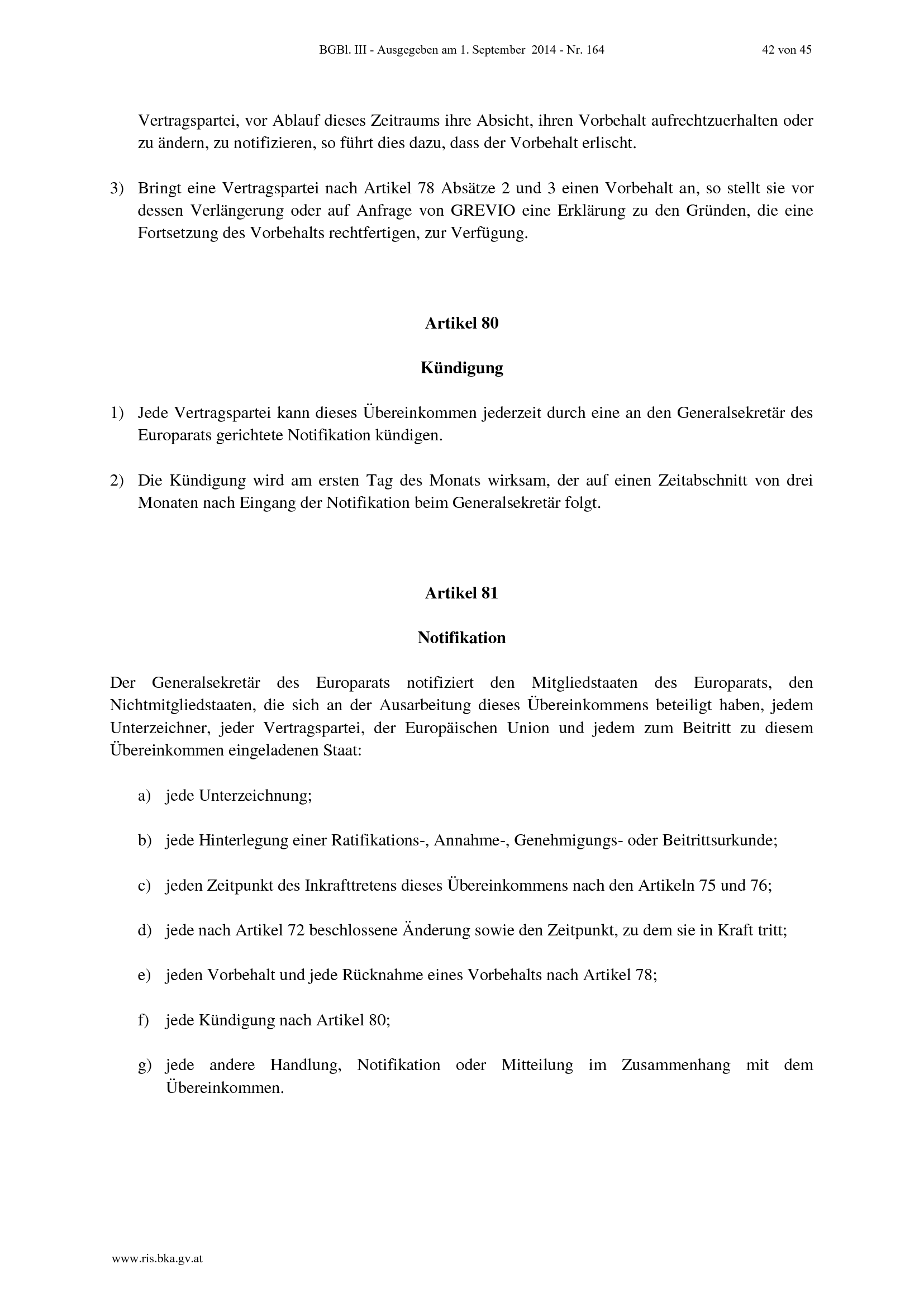 BGBl. III - Ausgegeben am 1. September 2014 - Nr. 164 42 von 45

Vertragspartei, vor Ablauf dieses Zeitraums ihre Absicht, ihren Vorbehalt aufrechtzuerhalten oder zu ändern, zu notifizieren, so führt dies dazu, dass der Vorbehalt erlischt.

3) Bringt eine Vertragspartei nach Artikel 78 Absätze 2 und 3 einen Vorbehalt an, so stellt sie vor dessen Verlängerung oder auf Anfrage von GREVIO eine Erklärung zu den Gründen, die eine Fortsetzung des Vorbehalts rechtfertigen, zur Verfügung.

Artikel 80

Kündigung

1) Jede Vertragspartei kann dieses Übereinkommen jederzeit durch eine an den Generalsekretär des Europarats gerichtete Notifikation kündigen.

2) Die Kündigung wird am ersten Tag des Monats wirksam, der auf einen Zeitabschnitt von drei Monaten nach Eingang der Notifikation beim Generalsekretär folgt.

Artikel 81

Notifikation

Der Generalsekretär des Europarats notifiziert den Mitgliedstaaten des Europarats, den Nichtmitgliedstaaten, die sich an der Ausarbeitung dieses Übereinkommens beteiligt haben, jedem Unterzeichner, jeder Vertragspartei, der Europäischen Union und jedem zum Beitritt zu diesem Übereinkommen eingeladenen Staat:

a) jede Unterzeichnung;

b) jede Hinterlegung einer Ratifikations-, Annahme-, Genehmigungs- oder Beitrittsurkunde;

c) jeden Zeitpunkt des Inkrafttretens dieses Übereinkommens nach den Artikeln 75 und 76;

d) jede nach Artikel 72 beschlossene Änderung sowie den Zeitpunkt, zu dem sie in Kraft tritt;

e) jeden Vorbehalt und jede Rücknahme eines Vorbehalts nach Artikel 78;

f) jede Kündigung nach Artikel 80;

g) jede andere Handlung, Notifikation oder Mitteilung im Zusammenhang mit dem Übereinkommen.

www.ris.bka.gv.at